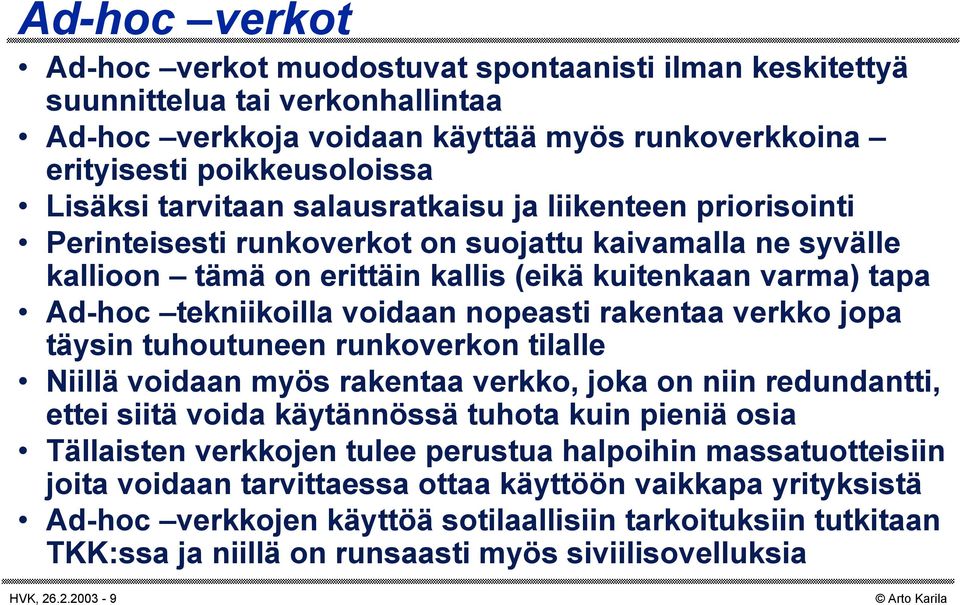 Ad-hoc –verkot

• Ad-hoc –verkot muodostuvat spontaanisti ilman keskitettyä suunnittelua tai verkonhallintaa
• Ad-hoc –verkkoja voidaan käyttää myös runkoverkkoina – erityisesti poikkeusoloissa
• Lisäksi tarvitaan salausratkaisu ja liikenteen priorisointi
• Perinteisesti runkoverkot on suojattu kaivamalla ne syvälle kallioon – tämä on erittäin kallis (eikä kuitenkaan varma) tapa
• Ad-hoc –tekniikoilla voidaan nopeasti rakentaa verkko jopa täysin tuhoutuneen runkoverkon tilalle
• Niillä voidaan myös rakentaa verkko, joka on niin redundantti, ettei siitä voida käytännössä tuhota kuin pieniä osia
• Tällaisten verkkojen tulee perustua halpoihin massatuotteisiin joita voidaan tarvittaessa ottaa käyttöön vaikkapa yrityksistä
• Ad-hoc –verkkojen käyttöä sotilaallisiin tarkoituksiin tutkitaan TKK:ssa ja niillä on runsaasti myös siviilisovelluksia

HVK, 26.2.2003 - 9

© Arto Karila